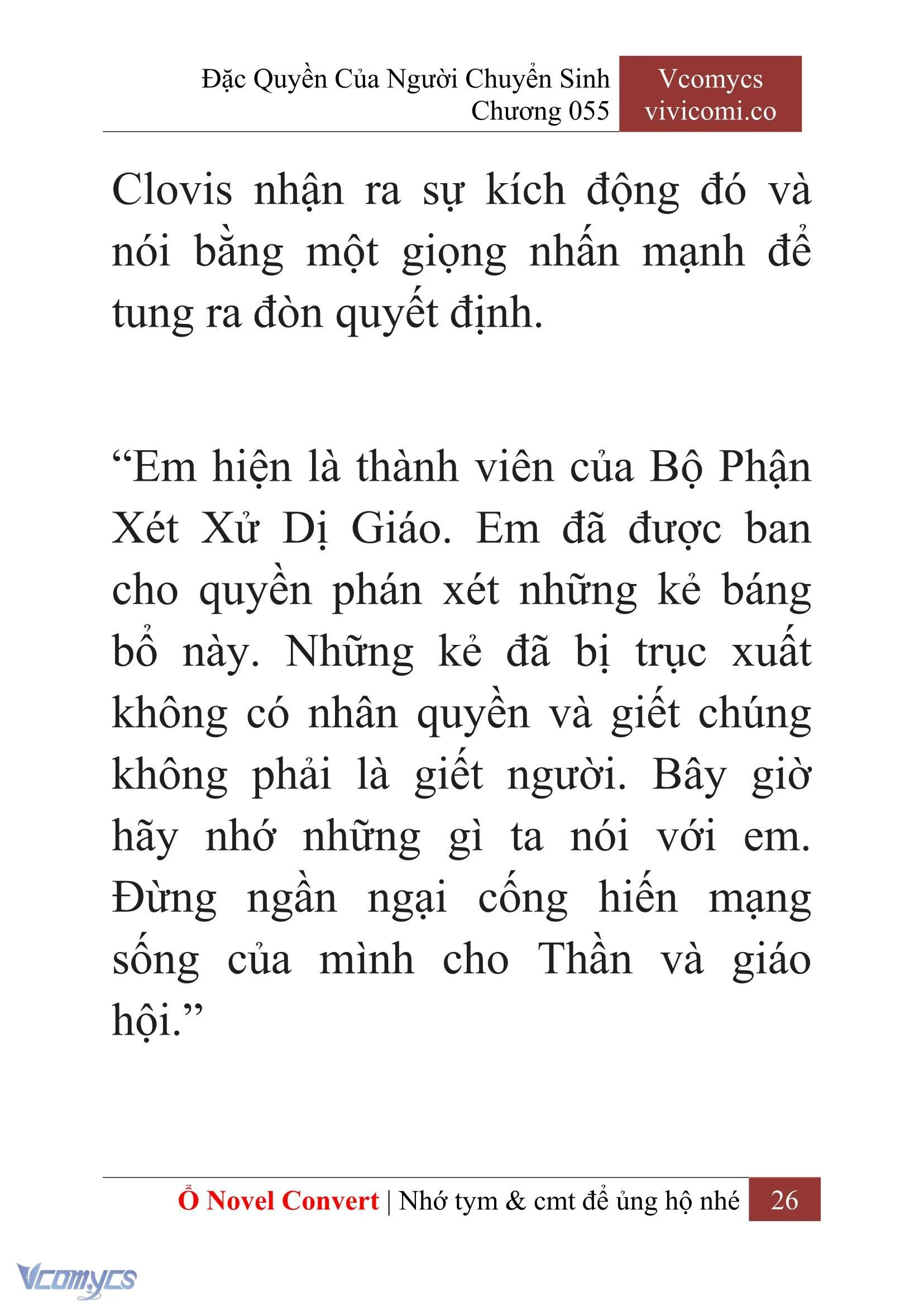 Đặc Quyền Của Người Chuyển Sinh
Chương 055

Vcomycs
vivicomi.co

Clovis nhận ra sự kích động đó và nói bằng một giọng nhấn mạnh để tung ra đòn quyết định.

“Em hiện là thành viên của Bộ Phận Xét Xử Dị Giáo. Em đã được ban cho quyền phán xét những kẻ báng bổ này. Những kẻ đã bị trục xuất không có nhân quyền và giết chúng không phải là giết người. Bây giờ hãy nhớ những gì ta nói với em. Đừng ngần ngại cống hiến mạng sống của mình cho Thần và giáo hội.”

Ổ Novel Convert | Nhớ tym & cmt để ủng hộ nhé 26

Vcomycs